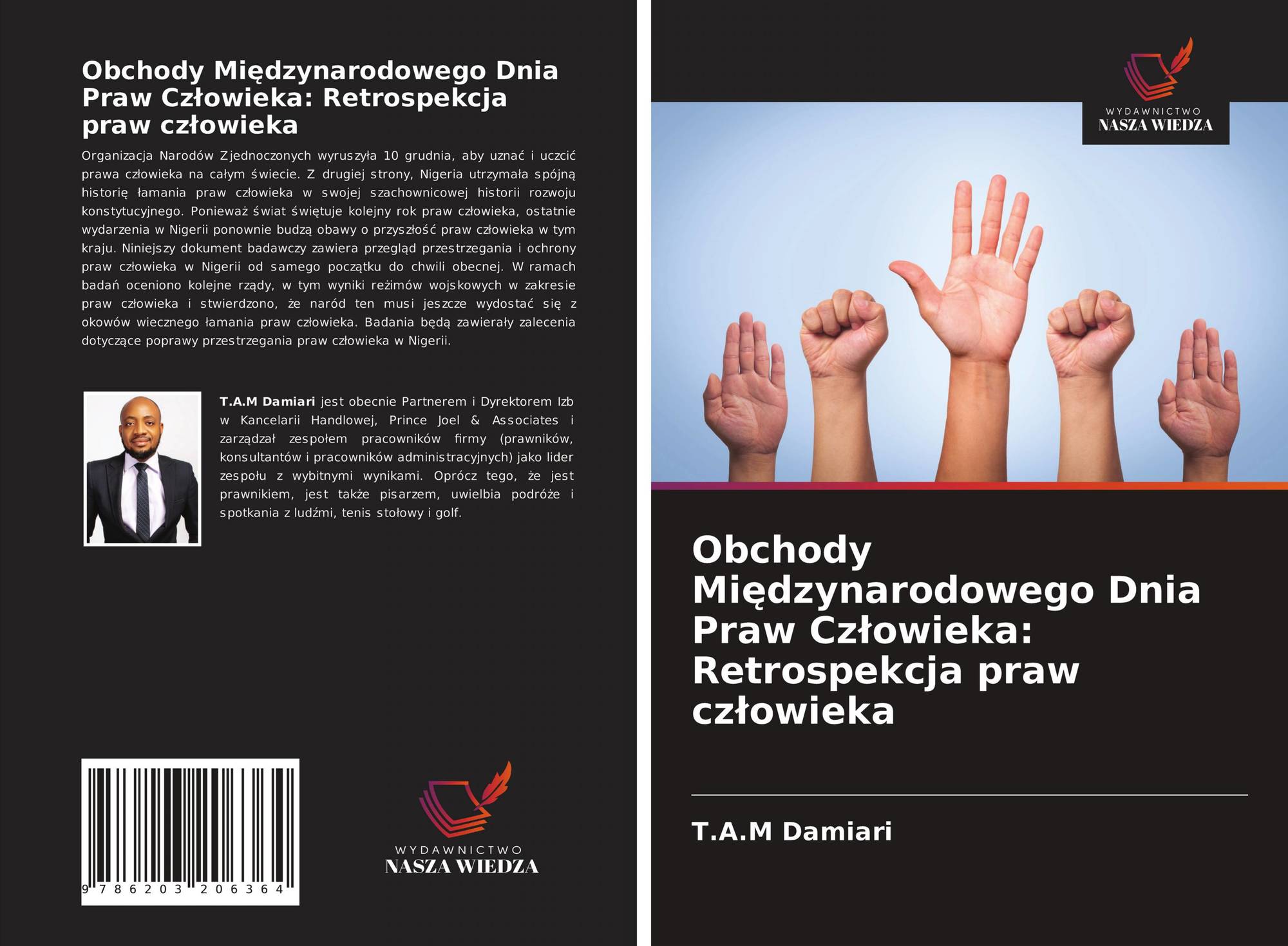 Obchody Międzynarodowego Dnia Praw Człowieka: Retrospekcja praw człowieka

Organizacja Narodów Zjednoczonych wyruszyła 10 grudnia, aby uznać i uczcić prawa człowieka na całym świecie. Z drugiej strony, Nigeria utrzymała spójną historię łamania praw człowieka w swojej szachownicowej historii rozwoju konstytucyjnego. Ponieważ świat świętuje kolejny rok praw człowieka, ostatnie wydarzenia w Nigerii ponownie budzą obawy o przyszłość praw człowieka w tym kraju. Niniejszy dokument badawczy zawiera przegląd przestrzegania i ochrony praw człowieka w Nigerii od samego początku do chwili obecnej. W ramach badań oceniono kolejne rządy, w tym wyniki reżimów wojskowych w zakresie praw człowieka i stwierdzono, że naród ten musi jeszcze wydostać się z okowów wiecznego łamania praw człowieka. Badania będą zawierały zalecenia dotyczące poprawy przestrzegania praw człowieka w Nigerii.

T.A.M Damiari jest obecnie Partnerem i Dyrektorem Izb w Kancelarii Handlowej, Prince Joel & Associates i zarządzał zespołem pracowników firmy (prawników, konsultantów i pracowników administracyjnych) jako lider zespołu z wybitnymi wynikami. Oprócz tego, że jest prawnikiem, jest także pisarzem, uwielbia podróże i spotkania z ludźmi, tenis stołowy i golf.

9 786203 206364

WYDAWNICTWO
NASZA WIEDZA

WYDAWNICTWO
NASZA WIEDZA

Obchody Międzynarodowego Dnia Praw Człowieka: Retrospekcja praw człowieka

T.A.M Damiari